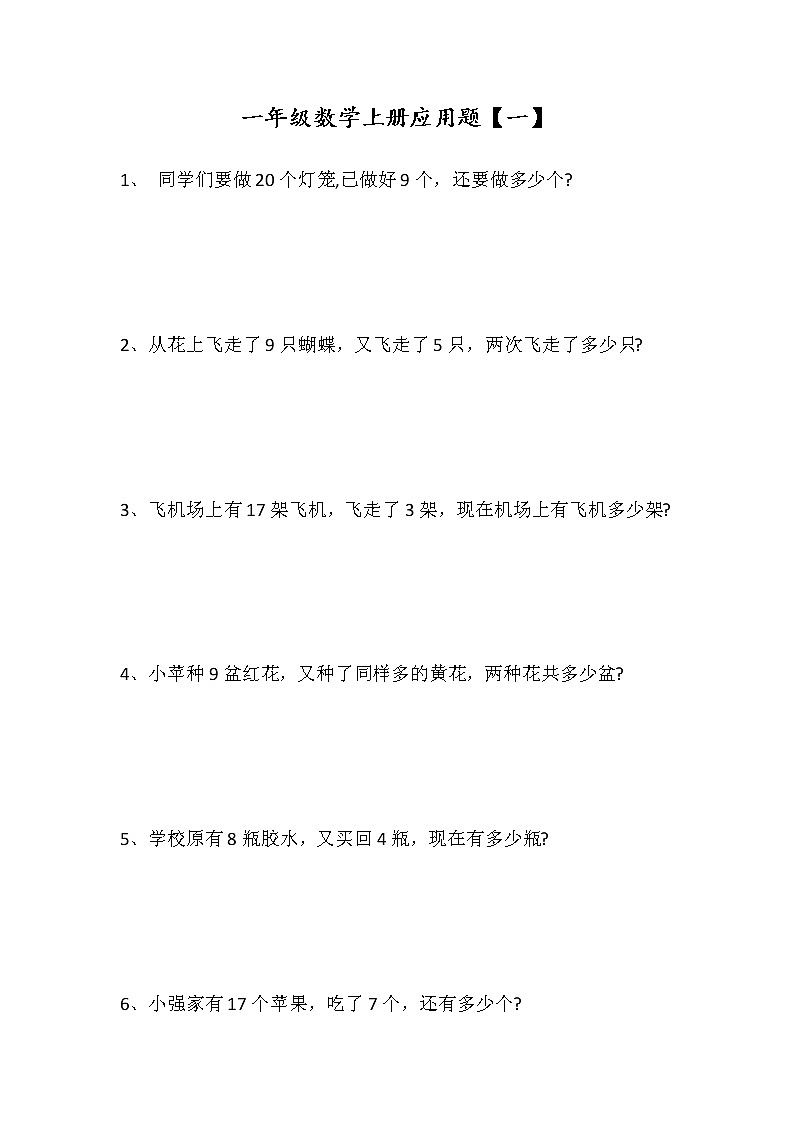 一年级数学上册应用题【一】

1、 同学们要做20个灯笼,已做好9个，还要做多少个?

2、从花上飞走了9只蝴蝶，又飞走了5只，两次飞走了多少只?

3、飞机场上有17架飞机，飞走了3架，现在机场上有飞机多少架?

4、小苹种9盆红花，又种了同样多的黄花，两种花共多少盆?

5、学校原有8瓶胶水，又买回4瓶，现在有多少瓶?

6、小强家有17个苹果，吃了7个，还有多少个?